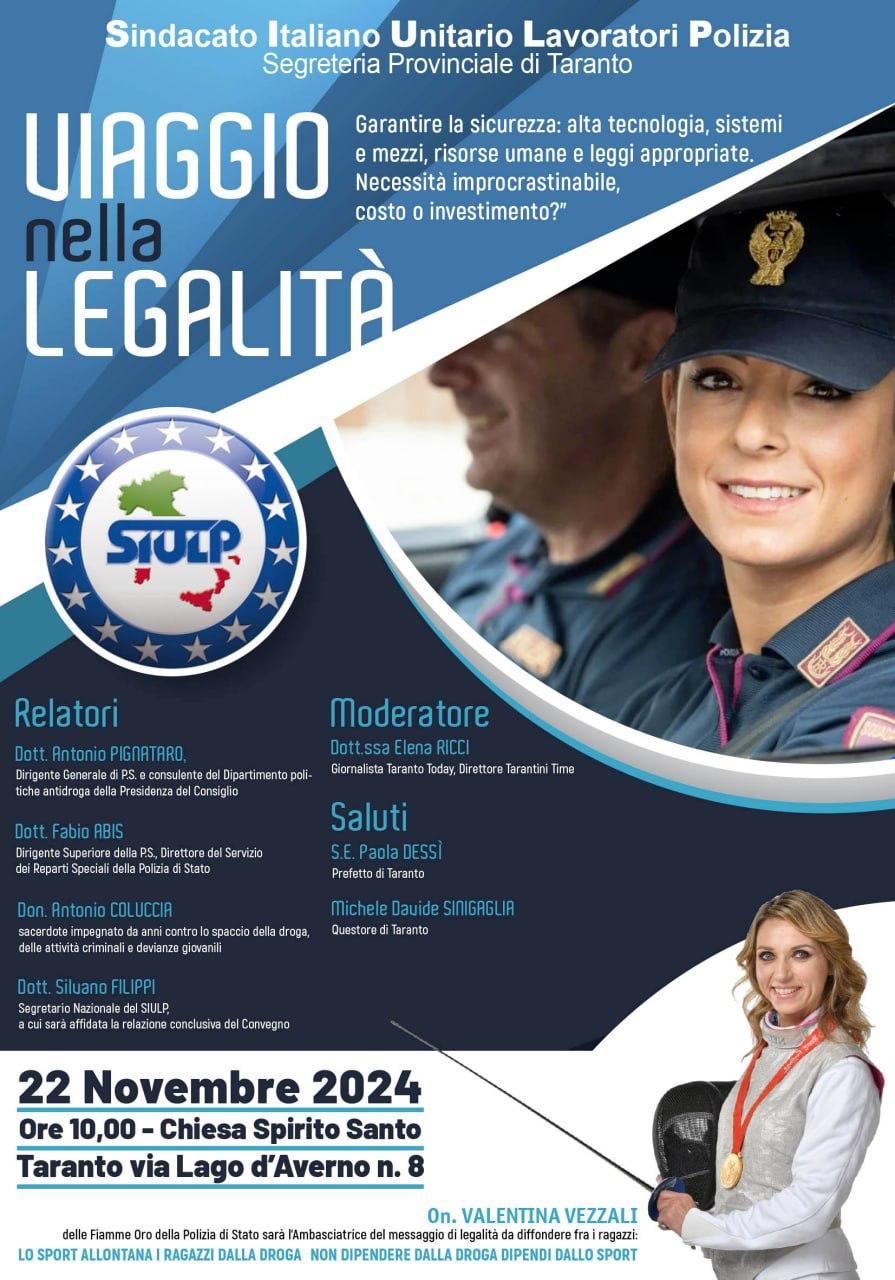 Sindacato Italiano Unitario Lavoratori Polizia
Segreteria Provinciale di Taranto

VIAGGIO
nella
LEGALITÀ

Garantire la sicurezza: alta tecnologia, sistemi e mezzi, risorse umane e leggi appropriate. Necessità improcrastinabile, costo o investimento?"

SIULP

Relatori

Dott. Antonio PIGNATARO,
Dirigente Generale di P.S. e consulente del Dipartimento politiche antidroga della Presidenza del Consiglio

Dott. Fabio ABIS
Dirigente Superiore della P.S., Direttore del Servizio dei Reparti Speciali della Polizia di Stato

Don. Antonio COLUCCIA
sacerdote impegnato da anni contro lo spaccio della droga, delle attività criminali e devianze giovanili

Dott. Silvano FILIPPI
Segretario Nazionale del SIULP, a cui sarà affidata la relazione conclusiva del Convegno

Moderatore
Dott.ssa Elena RICCI
Giornalista Taranto Today, Direttore Tarantini Time

Saluti
S.E. Paola DESSÌ
Prefetto di Taranto

Michele Davide SINIGAGLIA
Questore di Taranto

22 Novembre 2024
Ore 10,00 - Chiesa Spirito Santo
Taranto via Lago d'Averno n. 8

On. VALENTINA VEZZALI
delle Fiamme Oro della Polizia di Stato sarà l'Ambasciatrice del messaggio di legalità da diffondere fra i ragazzi:
LO SPORT ALLONTANA I RAGAZZI DALLA DROGA NON DIPENDERE DALLA DROGA DIPENDI DALLO SPORT